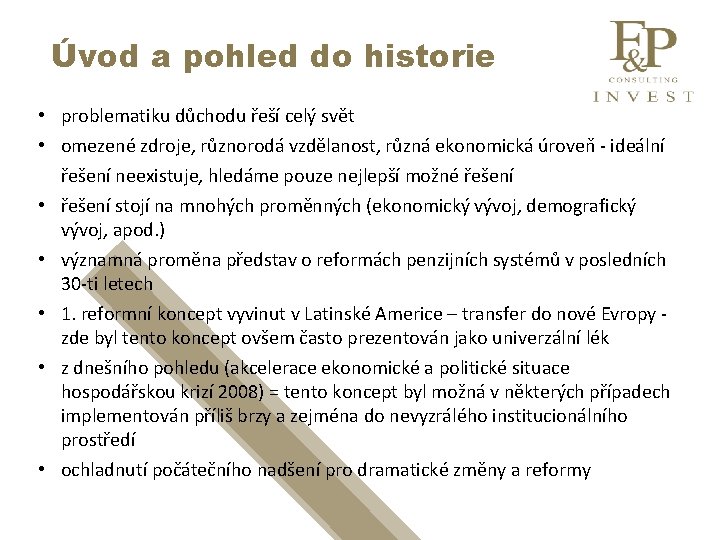 Úvod a pohled do historie

F&P CONSULTING INVEST

• problematiku důchodu řeší celý svět
• omezené zdroje, různorodá vzdělanost, různá ekonomická úroveň - ideální řešení neexistuje, hledáme pouze nejlepší možné řešení
• řešení stojí na mnohých proměnných (ekonomický vývoj, demografický vývoj, apod.)
• významná proměna představ o reformách penzijních systémů v posledních 30-ti letech
• 1. reformní koncept vyvinut v Latinské Americe – transfer do nové Evropy - zde byl tento koncept ovšem často prezentován jako univerzální lék
• z dnešního pohledu (akcelerace ekonomické a politické situace hospodářskou krizí 2008) = tento koncept byl možná v některých případech implementován příliš brzy a zejména do nevyzrálého institucionálního prostředí
• ochladnutí počátečního nadšení pro dramatické změny a reformy